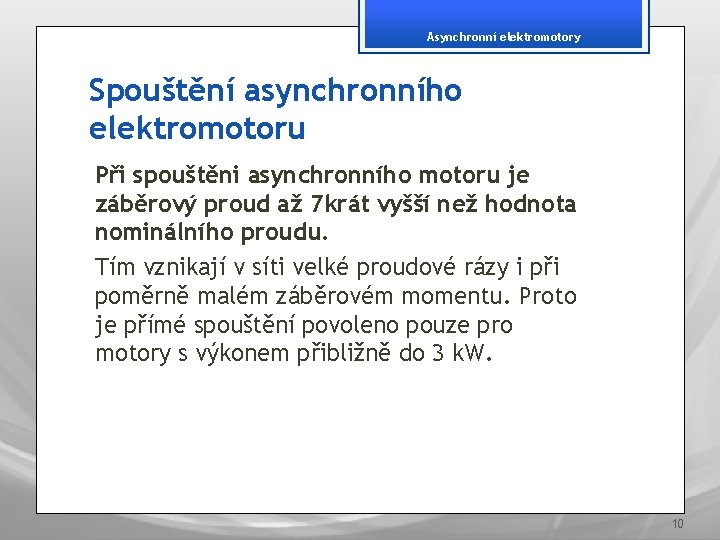 Asynchronní elektromotory

Spouštění asynchronního elektromotoru

Při spouštěni asynchronního motoru je záběrový proud až 7krát vyšší než hodnota nominálního proudu.

Tím vznikají v síti velké proudové rázy i při poměrně malém záběrovém momentu. Proto je přímé spouštění povoleno pouze pro motory s výkonem přibližně do 3 kW.

10